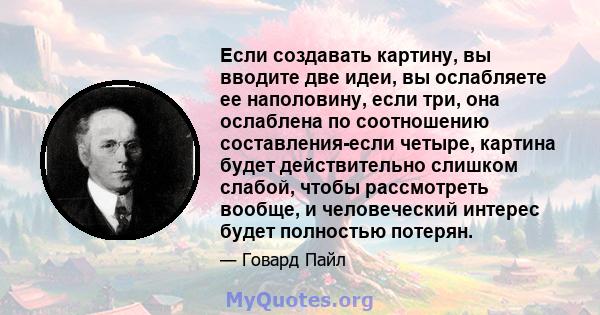 Если создавать картину, вы вводите две идеи, вы ослабляете ее наполовину, если три, она ослаблена по соотношению составления-если четыре, картина будет действительно слишком слабой, чтобы рассмотреть вообще, и человеческий интерес будет полностью потерян.

— Говард Пайл

MyQuotes.org